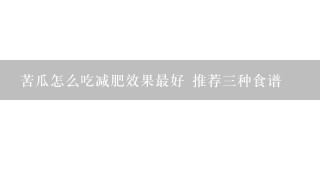 苦瓜怎么吃减肥效果最好 推荐三种食谱